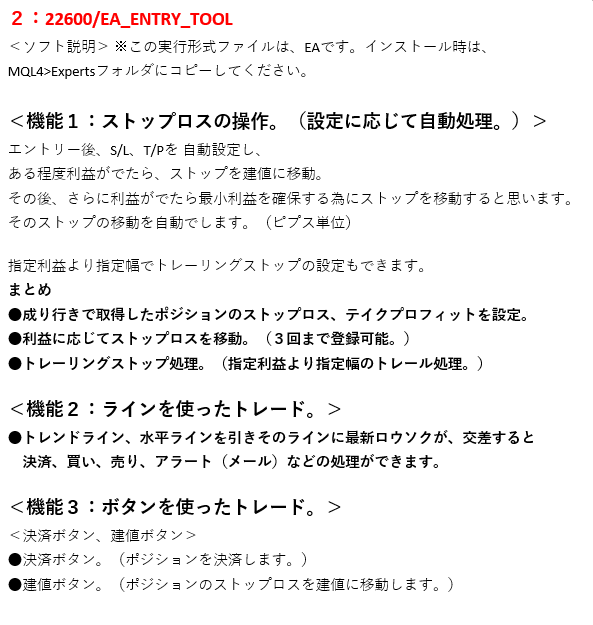 ２：22600/EA_ENTRY_TOOL

＜ソフト説明＞ ※この実行形式ファイルは、EAです。インストール時は、MQL4>Expertsフォルダにコピーしてください。

＜機能１：ストップロスの操作。（設定に応じて自動処理。）＞

エントリー後、S/L、T/Pを 自動設定し、
ある程度利益がでたら、ストップを建値に移動。
その後、さらに利益がでたら最小利益を確保する為にストップを移動すると思います。
そのストップの移動を自動でします。（ピプス単位）

指定利益より指定幅でトレーリングストップの設定もできます。
まとめ
●成り行きで取得したポジションのストップロス、テイクプロフィットを設定。
●利益に応じてストップロスを移動。（３回まで登録可能。）
●トレーリングストップ処理。（指定利益より指定幅のトレール処理。）

＜機能２：ラインを使ったトレード。＞

●トレンドライン、水平ラインを引きそのラインに最新ロウソクが、交差すると決済、買い、売り、アラート（メール）などの処理ができます。

＜機能３：ボタンを使ったトレード。＞

＜決済ボタン、建値ボタン＞
●決済ボタン。（ポジションを決済します。）
●建値ボタン。（ポジションのストップロスを建値に移動します。）